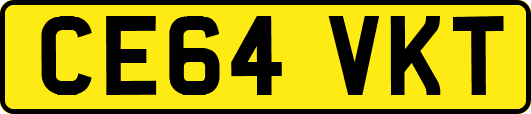 CE64 VKT